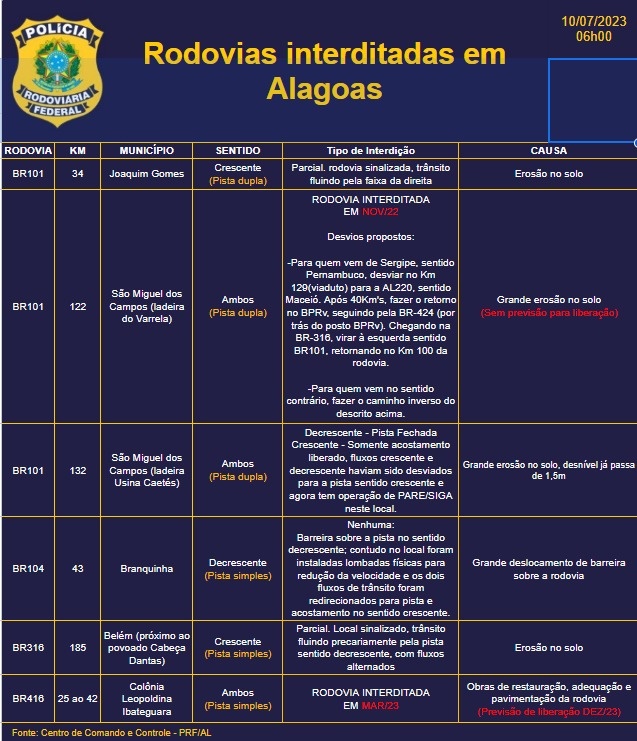 POLÍCIA RODOVIÁRIA FEDERAL

Rodovias interditadas em Alagoas

10/07/2023
06h00

| RODOVIA | KM | MUNICÍPIO | SENTIDO | Tipo de Interdição | CAUSA |
|---|---|---|---|---|---|
| BR101 | 34 | Joaquim Gomes | Crescente (Pista dupla) | Parcial. rodovia sinalizada, trânsito fluindo pela faixa da direita | Erosão no solo |
| BR101 | 122 | São Miguel dos Campos (ladeira do Varrela) | Ambos (Pista dupla) | RODOVIA INTERDITADA EM NOV/22 Desvios propostos: -Para quem vem de Sergipe, sentido Pernambuco, desviar no Km 129(viaduto) para a AL220, sentido Maceió. Após 40Km's, fazer o retorno no BPRv, seguindo pela BR-424 (por trás do posto BPRv). Chegando na BR-316, virar à esquerda sentido BR101, retornando no Km 100 da rodovia. -Para quem vem no sentido contrário, fazer o caminho inverso do descrito acima. | Grande erosão no solo (Sem previsão para liberação) |
| BR101 | 132 | São Miguel dos Campos (ladeira Usina Caetés) | Ambos (Pista dupla) | Decrescente - Pista Fechada Crescente - Somente acostamento liberado, fluxos crescente e decrescente haviam sido desviados para a pista sentido crescente e agora tem operação de PARE/SIGA neste local. | Grande erosão no solo, desnível já passa de 1,5m |
| BR104 | 43 | Branquinha | Decrescente (Pista simples) | Nenhuma: Barreira sobre a pista no sentido decrescente; contudo no local foram instaladas lombadas físicas para redução da velocidade e os dois fluxos de trânsito foram redirecionados para pista e acostamento no sentido crescente. | Grande deslocamento de barreira sobre a rodovia |
| BR316 | 185 | Belém (próximo ao povoado Cabeça Dantas) | Crescente (Pista simples) | Parcial. Local sinalizado, trânsito fluindo precariamente pela pista sentido decrescente, com fluxos alternados | Erosão no solo |
| BR416 | 25 ao 42 | Colônia Leopoldina Ibateguara | Ambos (Pista simples) | RODOVIA INTERDITADA EM MAR/23 | Obras de restauração, adequação e pavimentação da rodovia (Previsão de liberação DEZ/23) |

Fonte: Centro de Comando e Controle - PRF/AL